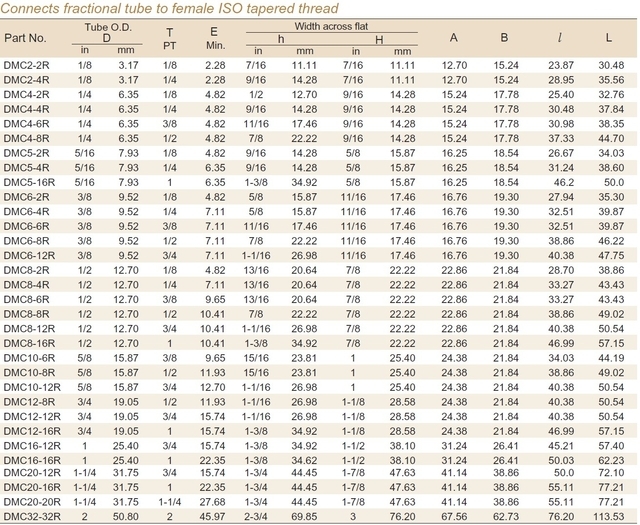 Connects fractional tube to female ISO tapered thread

| Part No. | Tube O.D. D in | Tube O.D. D mm | T PT | E Min. | Width across flat h in | Width across flat h mm | Width across flat H in | Width across flat H mm | A | B | $l$ | L |
|---|---|---|---|---|---|---|---|---|---|---|---|---|
| DMC2-2R | 1/8 | 3.17 | 1/8 | 2.28 | 7/16 | 11.11 | 7/16 | 11.11 | 12.70 | 15.24 | 23.87 | 30.48 |
| DMC2-4R | 1/8 | 3.17 | 1/4 | 2.28 | 9/16 | 14.28 | 7/16 | 11.11 | 12.70 | 15.24 | 28.95 | 35.56 |
| DMC4-2R | 1/4 | 6.35 | 1/8 | 4.82 | 1/2 | 12.70 | 9/16 | 14.28 | 15.24 | 17.78 | 25.40 | 32.76 |
| DMC4-4R | 1/4 | 6.35 | 1/4 | 4.82 | 9/16 | 14.28 | 9/16 | 14.28 | 15.24 | 17.78 | 30.48 | 37.84 |
| DMC4-6R | 1/4 | 6.35 | 3/8 | 4.82 | 11/16 | 17.46 | 9/16 | 14.28 | 15.24 | 17.78 | 30.98 | 38.35 |
| DMC4-8R | 1/4 | 6.35 | 1/2 | 4.82 | 7/8 | 22.22 | 9/16 | 14.28 | 15.24 | 17.78 | 37.33 | 44.70 |
| DMC5-2R | 5/16 | 7.93 | 1/8 | 4.82 | 9/16 | 14.28 | 5/8 | 15.87 | 16.25 | 18.54 | 26.67 | 34.03 |
| DMC5-4R | 5/16 | 7.93 | 1/4 | 6.35 | 9/16 | 14.28 | 5/8 | 15.87 | 16.25 | 18.54 | 31.24 | 38.60 |
| DMC5-16R | 5/16 | 7.93 | 1 | 6.35 | 1-3/8 | 34.92 | 5/8 | 15.87 | 16.25 | 18.54 | 46.2 | 50.0 |
| DMC6-2R | 3/8 | 9.52 | 1/8 | 4.82 | 5/8 | 15.87 | 11/16 | 17.46 | 16.76 | 19.30 | 27.94 | 35.30 |
| DMC6-4R | 3/8 | 9.52 | 1/4 | 7.11 | 5/8 | 15.87 | 11/16 | 17.46 | 16.76 | 19.30 | 32.51 | 39.87 |
| DMC6-6R | 3/8 | 9.52 | 3/8 | 7.11 | 11/16 | 17.46 | 11/16 | 17.46 | 16.76 | 19.30 | 32.51 | 39.87 |
| DMC6-8R | 3/8 | 9.52 | 1/2 | 7.11 | 7/8 | 22.22 | 11/16 | 17.46 | 16.76 | 19.30 | 38.86 | 46.22 |
| DMC6-12R | 3/8 | 9.52 | 3/4 | 7.11 | 1-1/16 | 26.98 | 11/16 | 17.46 | 16.76 | 19.30 | 40.38 | 47.75 |
| DMC8-2R | 1/2 | 12.70 | 1/8 | 4.82 | 13/16 | 20.64 | 7/8 | 22.22 | 22.86 | 21.84 | 28.70 | 38.86 |
| DMC8-4R | 1/2 | 12.70 | 1/4 | 7.11 | 13/16 | 20.64 | 7/8 | 22.22 | 22.86 | 21.84 | 33.27 | 43.43 |
| DMC8-6R | 1/2 | 12.70 | 3/8 | 9.65 | 13/16 | 20.64 | 7/8 | 22.22 | 22.86 | 21.84 | 33.27 | 43.43 |
| DMC8-8R | 1/2 | 12.70 | 1/2 | 10.41 | 7/8 | 22.22 | 7/8 | 22.22 | 22.86 | 21.84 | 38.86 | 49.02 |
| DMC8-12R | 1/2 | 12.70 | 3/4 | 10.41 | 1-1/16 | 26.98 | 7/8 | 22.22 | 22.86 | 21.84 | 40.38 | 50.54 |
| DMC8-16R | 1/2 | 12.70 | 1 | 10.41 | 1-3/8 | 34.92 | 7/8 | 22.22 | 22.86 | 21.84 | 46.99 | 57.15 |
| DMC10-6R | 5/8 | 15.87 | 3/8 | 9.65 | 15/16 | 23.81 | 1 | 25.40 | 24.38 | 21.84 | 34.03 | 44.19 |
| DMC10-8R | 5/8 | 15.87 | 1/2 | 11.93 | 15/16 | 23.81 | 1 | 25.40 | 24.38 | 21.84 | 38.86 | 49.02 |
| DMC10-12R | 5/8 | 15.87 | 3/4 | 12.70 | 1-1/16 | 26.98 | 1 | 25.40 | 24.38 | 21.84 | 40.38 | 50.54 |
| DMC12-8R | 3/4 | 19.05 | 1/2 | 11.93 | 1-1/16 | 26.98 | 1-1/8 | 28.58 | 24.38 | 21.84 | 40.38 | 50.54 |
| DMC12-12R | 3/4 | 19.05 | 3/4 | 15.74 | 1-1/16 | 26.98 | 1-1/8 | 28.58 | 24.38 | 21.84 | 40.38 | 50.54 |
| DMC12-16R | 3/4 | 19.05 | 1 | 15.74 | 1-3/8 | 34.92 | 1-1/8 | 28.58 | 24.38 | 21.84 | 46.99 | 57.15 |
| DMC16-12R | 1 | 25.40 | 3/4 | 15.74 | 1-3/8 | 34.92 | 1-1/2 | 38.10 | 31.24 | 26.41 | 45.21 | 57.40 |
| DMC16-16R | 1 | 25.40 | 1 | 22.35 | 1-3/8 | 34.62 | 1-1/2 | 38.10 | 31.24 | 26.41 | 50.03 | 62.23 |
| DMC20-12R | 1-1/4 | 31.75 | 3/4 | 15.74 | 1-3/4 | 44.45 | 1-7/8 | 47.63 | 41.14 | 38.86 | 50.0 | 72.10 |
| DMC20-16R | 1-1/4 | 31.75 | 1 | 22.35 | 1-3/4 | 44.45 | 1-7/8 | 47.63 | 41.14 | 38.86 | 55.11 | 77.21 |
| DMC20-20R | 1-1/4 | 31.75 | 1-1/4 | 27.68 | 1-3/4 | 44.45 | 1-7/8 | 47.63 | 41.14 | 38.86 | 55.11 | 77.21 |
| DMC32-32R | 2 | 50.80 | 2 | 45.97 | 2-3/4 | 69.85 | 3 | 76.20 | 67.56 | 62.73 | 76.20 | 113.53 |